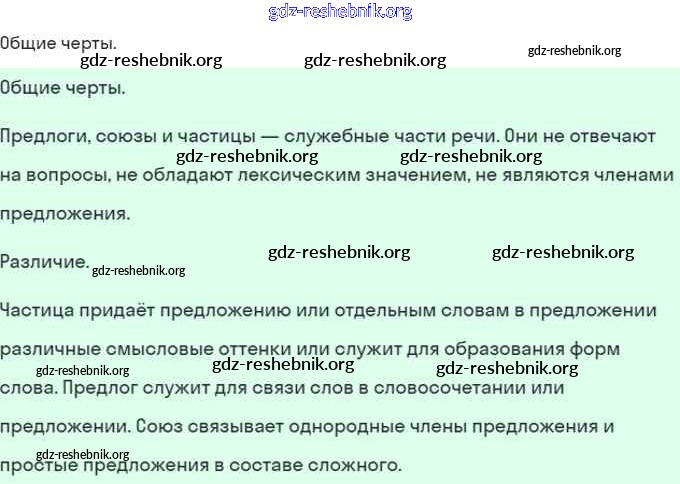 gdz-reshebnik.org

Общие черты.

gdz-reshebnik.org gdz-reshebnik.org gdz-reshebnik.org

Общие черты.

Предлоги, союзы и частицы — служебные части речи. Они не отвечают на вопросы, не обладают лексическим значением, не являются членами предложения.

gdz-reshebnik.org gdz-reshebnik.org

Различие.

gdz-reshebnik.org gdz-reshebnik.org gdz-reshebnik.org

Частица придаёт предложению или отдельным словам в предложении различные смысловые оттенки или служит для образования форм слова. Предлог служит для связи слов в словосочетании или предложении. Союз связывает однородные члены предложения и простые предложения в составе сложного.

gdz-reshebnik.org gdz-reshebnik.org gdz-reshebnik.org gdz-reshebnik.org